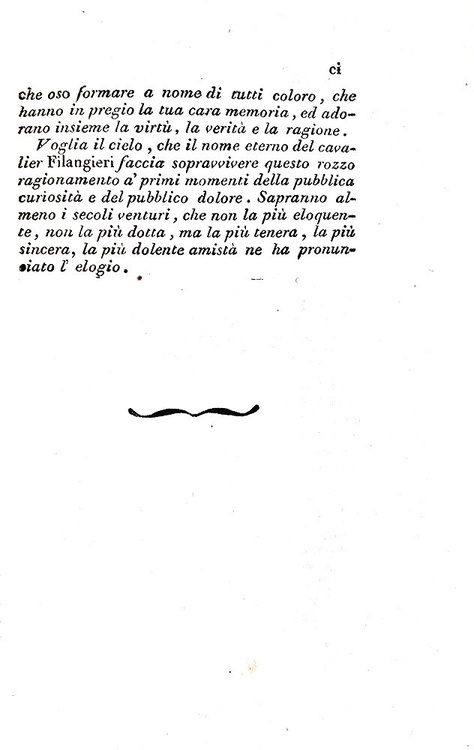 ci

che oso formare a nome di tutti coloro, che hanno in pregio la tua cara memoria, ed adorano insieme la virtù, la verità e la ragione.

Voglia il cielo, che il nome eterno del cavalier Filangieri faccia sopravvivere questo rozzo ragionamento a' primi momenti della pubblica curiosità e del pubblico dolore. Sapranno almeno i secoli venturi, che non la più eloquente, non la più dotta, ma la più tenera, la più sincera, la più dolente amistà ne ha pronunziato l' elogio.